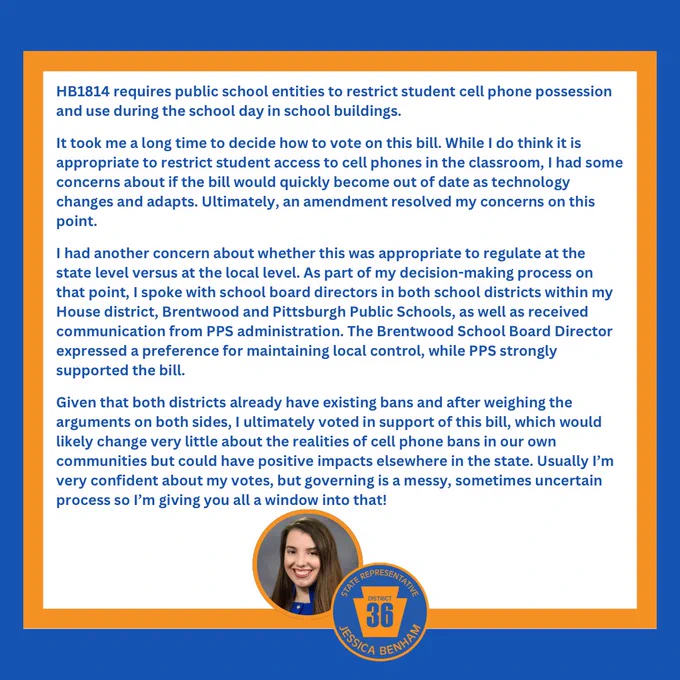 HB1814 requires public school entities to restrict student cell phone possession and use during the school day in school buildings.

It took me a long time to decide how to vote on this bill. While I do think it is appropriate to restrict student access to cell phones in the classroom, I had some concerns about if the bill would quickly become out of date as technology changes and adapts. Ultimately, an amendment resolved my concerns on this point.

I had another concern about whether this was appropriate to regulate at the state level versus at the local level. As part of my decision-making process on that point, I spoke with school board directors in both school districts within my House district, Brentwood and Pittsburgh Public Schools, as well as received communication from PPS administration. The Brentwood School Board Director expressed a preference for maintaining local control, while PPS strongly supported the bill.

Given that both districts already have existing bans and after weighing the arguments on both sides, I ultimately voted in support of this bill, which would likely change very little about the realities of cell phone bans in our own communities but could have positive impacts elsewhere in the state. Usually I'm very confident about my votes, but governing is a messy, sometimes uncertain process so I'm giving you all a window into that!

STATE REPRESENTATIVE
DISTRICT
36
JESSICA BENHAM